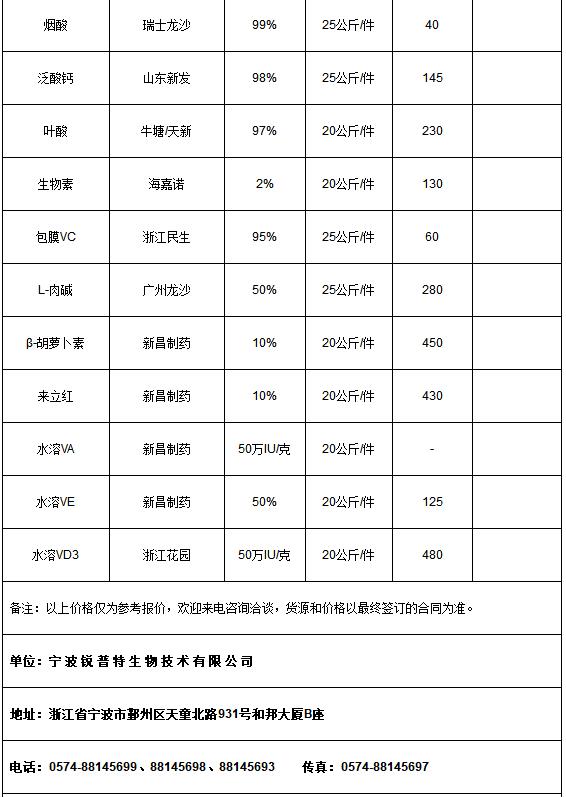 | 烟酸 | 瑞士龙沙 | 99% | 25公斤/件 | 40 | |
|---|---|---|---|---|---|
| 泛酸钙 | 山东新发 | 98% | 25公斤/件 | 145 | |
| 叶酸 | 牛塘/天新 | 97% | 20公斤/件 | 230 | |
| 生物素 | 海嘉诺 | 2% | 20公斤/件 | 130 | |
| 包膜VC | 浙江民生 | 95% | 25公斤/件 | 60 | |
| L-肉碱 | 广州龙沙 | 50% | 25公斤/件 | 280 | |
| β-胡萝卜素 | 新昌制药 | 10% | 20公斤/件 | 450 | |
| 来立红 | 新昌制药 | 10% | 20公斤/件 | 430 | |
| 水溶VA | 新昌制药 | 50万IU/克 | 20公斤/件 | - | |
| 水溶VE | 新昌制药 | 50% | 20公斤/件 | 125 | |
| 水溶VD3 | 浙江花园 | 50万IU/克 | 20公斤/件 | 480 | |

备注：以上价格仅为参考报价，欢迎来电咨询洽谈，货源和价格以最终签订的合同为准。

单位：宁波锐普特生物技术有限公司

地址：浙江省宁波市鄞州区天童北路931号和邦大厦B座

电话：0574-88145699、88145698、88145693　　传真：0574-88145697